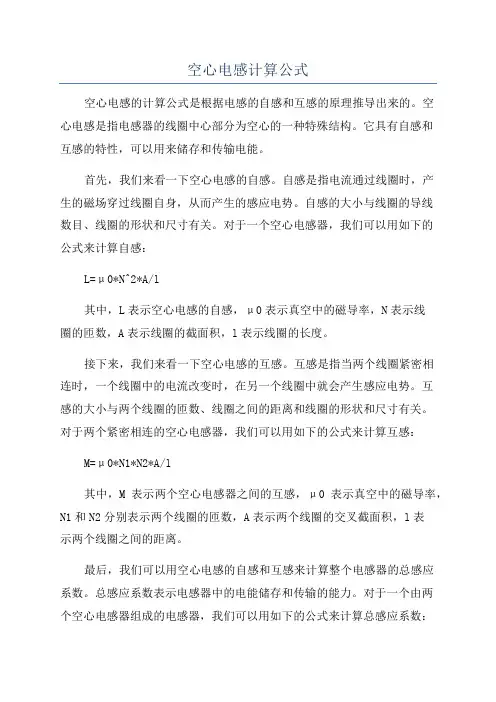 空心电感计算公式

空心电感的计算公式是根据电感的自感和互感的原理推导出来的。空心电感是指电感器的线圈中心部分为空心的一种特殊结构。它具有自感和互感的特性，可以用来储存和传输电能。

首先，我们来看一下空心电感的自感。自感是指电流通过线圈时，产生的磁场穿过线圈自身，从而产生的感应电势。自感的大小与线圈的导线数目、线圈的形状和尺寸有关。对于一个空心电感器，我们可以用如下的公式来计算自感：

L=μ0*N^2*A/l

其中，L 表示空心电感的自感，μ0 表示真空中的磁导率，N 表示线圈的匝数，A 表示线圈的截面积，l 表示线圈的长度。

接下来，我们来看一下空心电感的互感。互感是指当两个线圈紧密相连时，一个线圈中的电流改变时，在另一个线圈中就会产生感应电势。互感的大小与两个线圈的匝数、线圈之间的距离和线圈的形状和尺寸有关。对于两个紧密相连的空心电感器，我们可以用如下的公式来计算互感：

M=μ0*N1*N2*A/l

其中，M 表示两个空心电感器之间的互感，μ0 表示真空中的磁导率，N1 和 N2 分别表示两个线圈的匝数，A 表示两个线圈的交叉截面积，l 表示两个线圈之间的距离。

最后，我们可以用空心电感的自感和互感来计算整个电感器的总感应系数。总感应系数表示电感器中的电能储存和传输的能力。对于一个由两个空心电感器组成的电感器，我们可以用如下的公式来计算总感应系数：